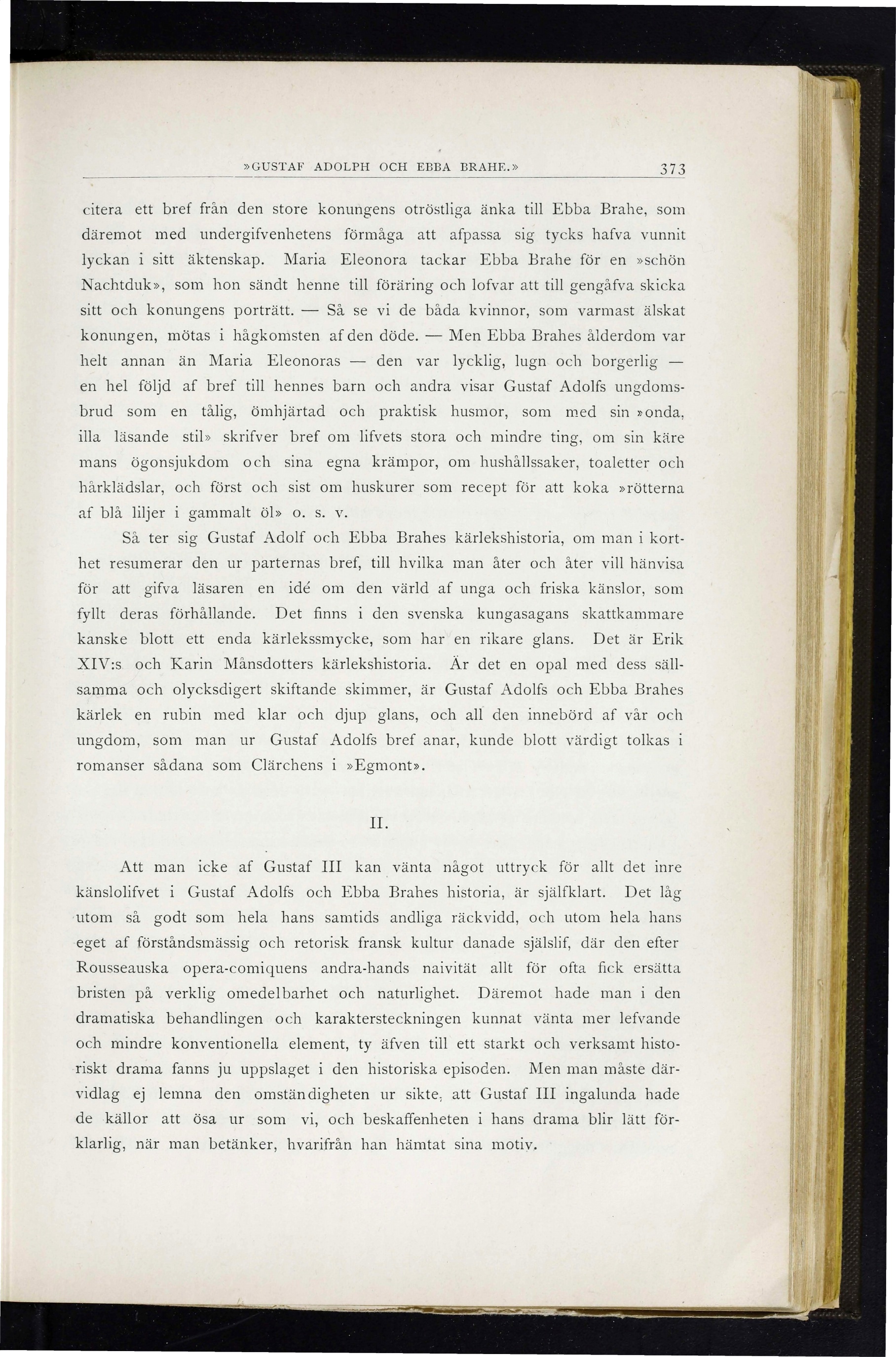 »GUSTAF ADOLPH OCH EBBA BRAHE.» 373

citera ett bref från den store konungens otröstliga änka till Ebba Brahe, som däremot med undergifvenhetens förmåga att afpassa sig tycks hafva vunnit lyckan i sitt äktenskap. Maria Eleonora tackar Ebba Brahe för en »schön Nachtduk», som hon sändt henne till föräring och lofvar att till gengåfva skicka sitt och konungens porträtt. — Så se vi de båda kvinnor, som varmast älskat konungen, mötas i hågkomsten af den döde. — Men Ebba Brahes ålderdom var helt annan än Maria Eleonoras — den var lycklig, lugn och borgerlig — en hel följd af bref till hennes barn och andra visar Gustaf Adolfs ungdomsbrud som en tålig, ömhjärtad och praktisk husmor, som med sin »onda, illa läsande stil» skrifver bref om lifvets stora och mindre ting, om sin käre mans ögonsjukdom och sina egna krämpor, om hushållssaker, toaletter och hårklädslar, och först och sist om huskurer som recept för att koka »rötterna af blå liljer i gammalt öl» o. s. v.

Så ter sig Gustaf Adolf och Ebba Brahes kärlekshistoria, om man i korthet resumerar den ur parternas bref, till hvilka man åter och åter vill hänvisa för att gifva läsaren en idé om den värld af unga och friska känslor, som fyllt deras förhållande. Det finns i den svenska kungasagans skattkammare kanske blott ett enda kärlekssmycke, som har en rikare glans. Det är Erik XIV:s och Karin Månsdotters kärlekshistoria. Är det en opal med dess sällsamma och olycksdigert skiftande skimmer, är Gustaf Adolfs och Ebba Brahes kärlek en rubin med klar och djup glans, och all den innebörd af vår och ungdom, som man ur Gustaf Adolfs bref anar, kunde blott värdigt tolkas i romanser sådana som Clärchens i »Egmont».

II.

Att man icke af Gustaf III kan vänta något uttryck för allt det inre känslolifvet i Gustaf Adolfs och Ebba Brahes historia, är själfklart. Det låg utom så godt som hela hans samtids andliga räckvidd, och utom hela hans eget af förståndsmässig och retorisk fransk kultur danade själslif, där den efter Rousseauska opera-comiquens andra-hands naivität allt för ofta fick ersätta bristen på verklig omedelbarhet och naturlighet. Däremot hade man i den dramatiska behandlingen och karaktersteckningen kunnat vänta mer lefvande och mindre konventionella element, ty äfven till ett starkt och verksamt historiskt drama fanns ju uppslaget i den historiska episoden. Men man måste därvidlag ej lemna den omständigheten ur sikte, att Gustaf III ingalunda hade de källor att ösa ur som vi, och beskaffenheten i hans drama blir lätt förklarlig, när man betänker, hvarifrån han hämtat sina motiv.